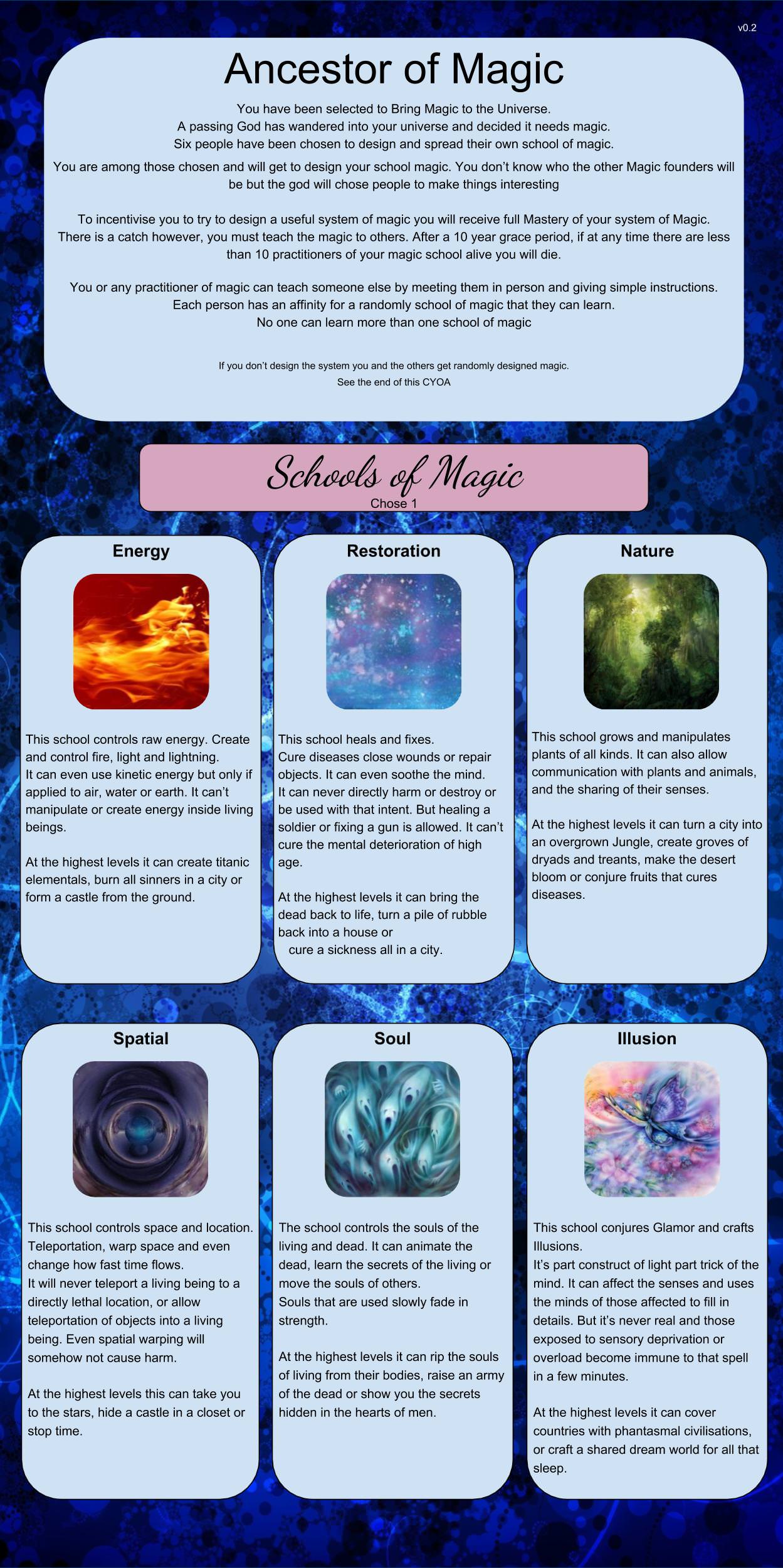 v0.2

Ancestor of Magic

You have been selected to Bring Magic to the Universe.
A passing God has wandered into your universe and decided it needs magic.
Six people have been chosen to design and spread their own school of magic.

You are among those chosen and will get to design your school magic. You don't know who the other Magic founders will be but the god will chose people to make things interesting

To incentivise you to try to design a useful system of magic you will receive full Mastery of your system of Magic. There is a catch however, you must teach the magic to others. After a 10 year grace period, if at any time there are less than 10 practitioners of your magic school alive you will die.

You or any practitioner of magic can teach someone else by meeting them in person and giving simple instructions.
Each person has an affinity for a randomly school of magic that they can learn.
No one can learn more than one school of magic

If you don't design the system you and the others get randomly designed magic.
See the end of this CYOA

Schools of Magic
Chose 1

Energy

This school controls raw energy. Create and control fire, light and lightning.
It can even use kinetic energy but only if applied to air, water or earth. It can't manipulate or create energy inside living beings.

At the highest levels it can create titanic elementals, burn all sinners in a city or form a castle from the ground.

Restoration

This school heals and fixes.
Cure diseases close wounds or repair objects. It can even soothe the mind.
It can never directly harm or destroy or be used with that intent. But healing a soldier or fixing a gun is allowed. It can't cure the mental deterioration of high age.

At the highest levels it can bring the dead back to life, turn a pile of rubble back into a house or cure a sickness all in a city.

Nature

This school grows and manipulates plants of all kinds. It can also allow communication with plants and animals, and the sharing of their senses.

At the highest levels it can turn a city into an overgrown Jungle, create groves of dryads and treants, make the desert bloom or conjure fruits that cures diseases.

Spatial

This school controls space and location. Teleportation, warp space and even change how fast time flows.
It will never teleport a living being to a directly lethal location, or allow teleportation of objects into a living being. Even spatial warping will somehow not cause harm.

At the highest levels this can take you to the stars, hide a castle in a closet or stop time.

Soul

The school controls the souls of the living and dead. It can animate the dead, learn the secrets of the living or move the souls of others.
Souls that are used slowly fade in strength.

At the highest levels it can rip the souls of living from their bodies, raise an army of the dead or show you the secrets hidden in the hearts of men.

Illusion

This school conjures Glamor and crafts Illusions.
It's part construct of light part trick of the mind. It can affect the senses and uses the minds of those affected to fill in details. But it's never real and those exposed to sensory deprivation or overload become immune to that spell in a few minutes.

At the highest levels it can cover countries with phantasmal civilisations, or craft a shared dream world for all that sleep.